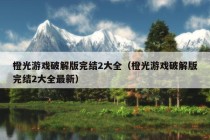 橙光游戏破解版完结2大全（橙光游戏破解版完结2大全最新）